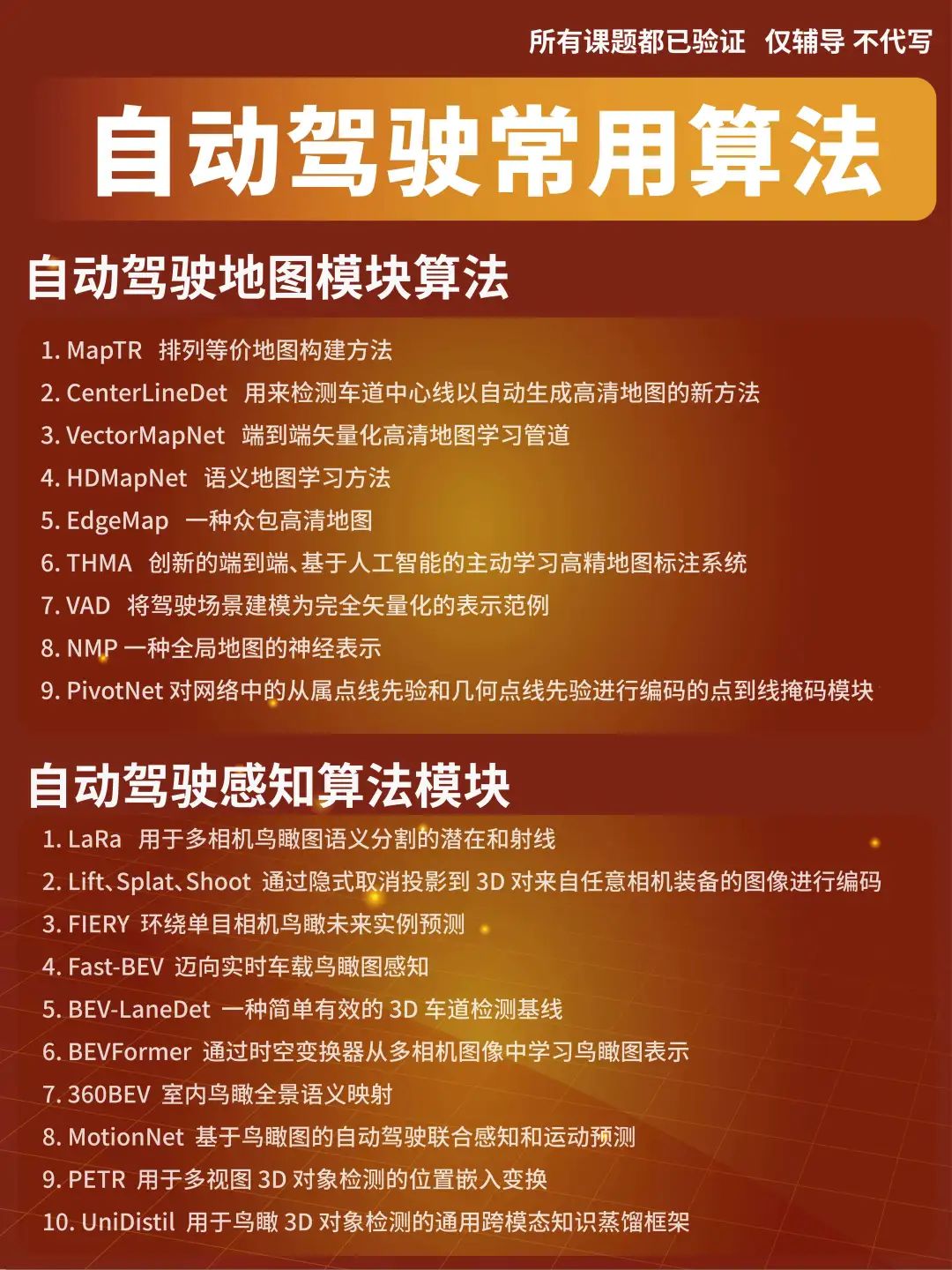 所有课题都已验证　仅辅导 不代写

自动驾驶常用算法

自动驾驶地图模块算法

1. MapTR　排列等价地图构建方法
2. CenterLineDet　用来检测车道中心线以自动生成高清地图的新方法
3. VectorMapNet　端到端矢量化高清地图学习管道
4. HDMapNet　语义地图学习方法
5. EdgeMap　一种众包高清地图
6. THMA　创新的端到端、基于人工智能的主动学习高精地图标注系统
7. VAD　将驾驶场景建模为完全矢量化的表示范例
8. NMP 一种全局地图的神经表示
9. PivotNet 对网络中的从属点线先验和几何点线先验进行编码的点到线掩码模块

自动驾驶感知算法模块

1. LaRa　用于多相机鸟瞰图语义分割的潜在和射线
2. Lift、Splat、Shoot　通过隐式取消投影到 3D 对来自任意相机装备的图像进行编码
3. FIERY　环绕单目相机鸟瞰未来实例预测
4. Fast-BEV　迈向实时车载鸟瞰图感知
5. BEV-LaneDet　一种简单有效的 3D 车道检测基线
6. BEVFormer　通过时空变换器从多相机图像中学习鸟瞰图表示
7. 360BEV　室内鸟瞰全景语义映射
8. MotionNet　基于鸟瞰图的自动驾驶联合感知和运动预测
9. PETR　用于多视图 3D 对象检测的位置嵌入变换
10. UniDistil　用于鸟瞰 3D 对象检测的通用跨模态知识蒸馏框架